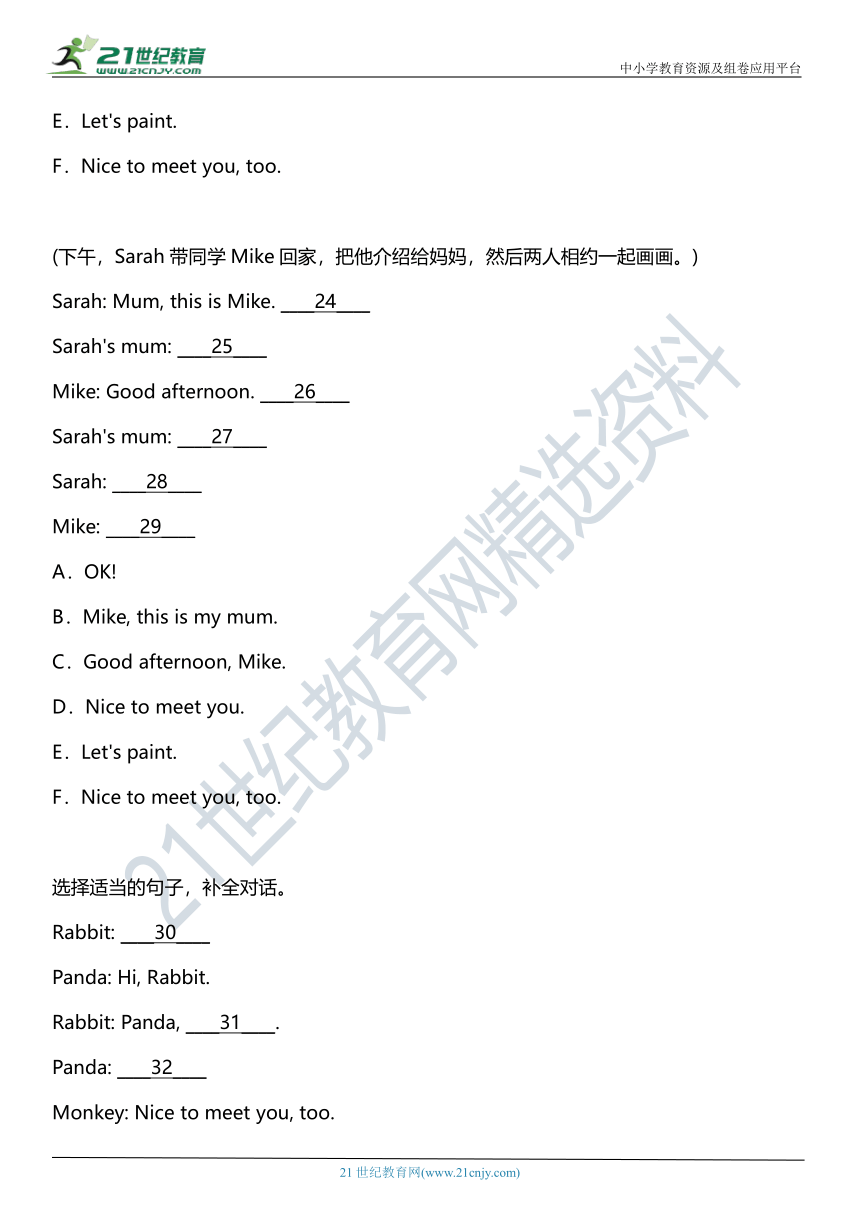 21世纪教育 www.21cnjy.com

中小学教育资源及组卷应用平台

E．Let's paint.

F．Nice to meet you, too.

(下午，Sarah 带同学 Mike 回家，把他介绍给妈妈，然后两人相约一起画画。)

Sarah: Mum, this is Mike. ____24____

Sarah's mum: ____25____

Mike: Good afternoon. ____26____

Sarah's mum: ____27____

Sarah: ____28____

Mike: ____29____

A．OK!

B．Mike, this is my mum.

C．Good afternoon, Mike.

D．Nice to meet you.

E．Let's paint.

F．Nice to meet you, too.

选择适当的句子，补全对话。

Rabbit: ____30____

Panda: Hi, Rabbit.

Rabbit: Panda, ____31____.

Panda: ____32____

Monkey: Nice to meet you, too.

21世纪教育网精选资料

21 世纪教育网(www.21cnjy.com)